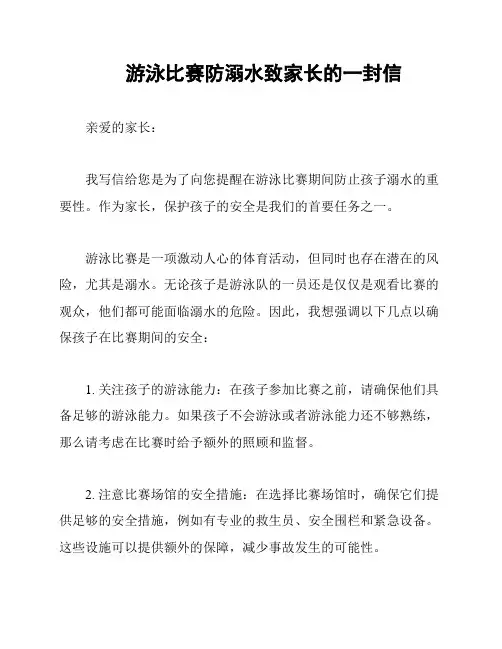 游泳比赛防溺水致家长的一封信

亲爱的家长：

我写信给您是为了向您提醒在游泳比赛期间防止孩子溺水的重要性。作为家长，保护孩子的安全是我们的首要任务之一。

游泳比赛是一项激动人心的体育活动，但同时也存在潜在的风险，尤其是溺水。无论孩子是游泳队的一员还是仅仅是观看比赛的观众，他们都可能面临溺水的危险。因此，我想强调以下几点以确保孩子在比赛期间的安全：

1. 关注孩子的游泳能力：在孩子参加比赛之前，请确保他们具备足够的游泳能力。如果孩子不会游泳或者游泳能力还不够熟练，那么请考虑在比赛时给予额外的照顾和监督。

2. 注意比赛场馆的安全措施：在选择比赛场馆时，确保它们提供足够的安全措施，例如有专业的救生员、安全围栏和紧急设备。这些设施可以提供额外的保障，减少事故发生的可能性。